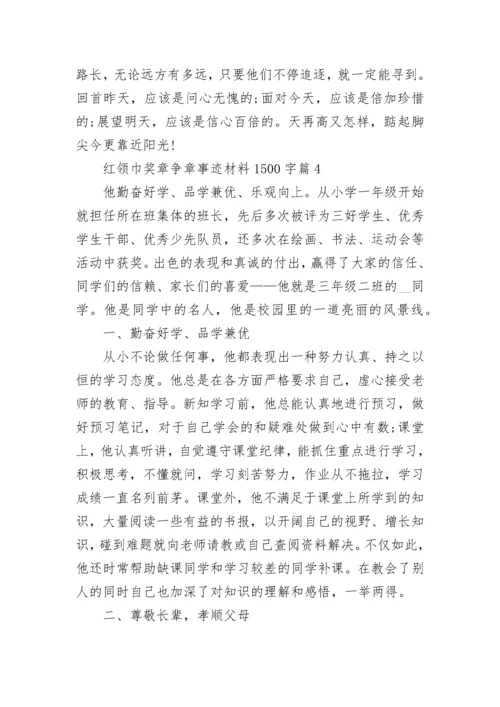 路长，无论远方有多远，只要他们不停追逐，就一定能寻到。回首昨天，应该是问心无愧的;面对今天，应该是倍加珍惜的;展望明天，应该是信心百倍的。天再高又怎样，踮起脚尖今更靠近阳光!

红领巾奖章争章事迹材料1500字篇4

他勤奋好学、品学兼优、乐观向上。从小学一年级开始就担任所在班集体的班长，先后多次被评为三好学生、优秀学生干部、优秀少先队员，还多次在绘画、书法、运动会等活动中获奖。出色的表现和真诚的付出，赢得了大家的信任、同学们的信赖、家长们的喜爱——他就是三年级二班的__同学。他是同学中的名人，他是校园里的一道亮丽的风景线。

一、勤奋好学、品学兼优

从小不论做任何事，他都表现出一种努力认真、持之以恒的学习态度。他总是在各方面严格要求自己，虚心接受老师的教育、指导。新知学习前，他总能认真地进行预习，做好预习笔记，对于自己学会的和疑难处做到心中有数;课堂上，他认真听讲，自觉遵守课堂纪律，能抓住重点进行学习，积极思考，不懂就问，学习刻苦努力，作业从不拖拉，学习成绩一直名列前茅。课堂外，他不满足于课堂上所学到的知识，大量阅读一些有益的书报，以开阔自己的视野、增长知识，碰到难题就向老师请教或自己查阅资料解决。不仅如此，他还时常帮助缺课同学和学习较差的同学补课。在教会了别人的同时自己也加深了对知识的理解和感悟，一举两得。

二、尊敬长辈，孝顺父母